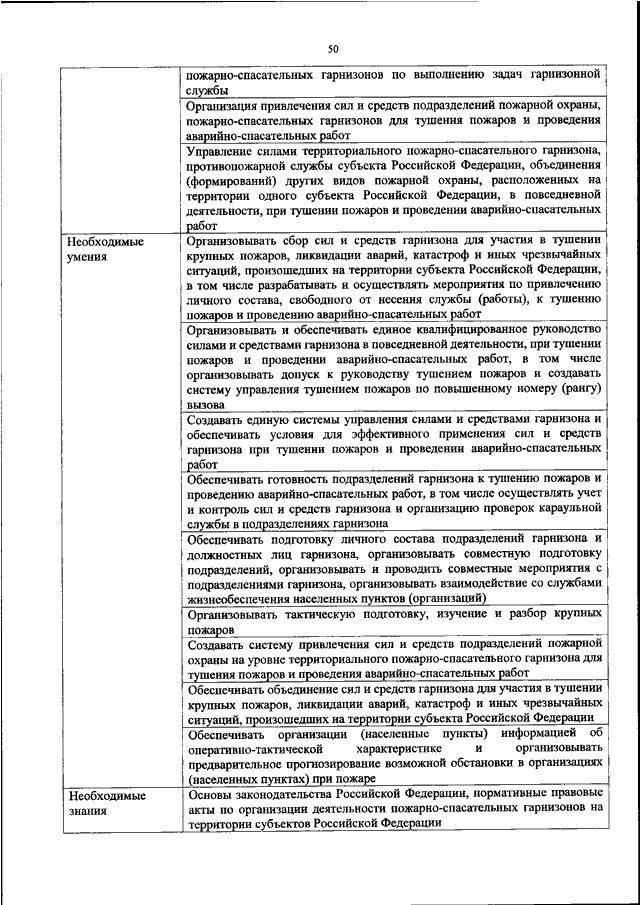 50

| | |
|---|---|
| | пожарно-спасательных гарнизонов по выполнению задач гарнизонной службы |
| | Организация привлечения сил и средств подразделений пожарной охраны, пожарно-спасательных гарнизонов для тушения пожаров и проведения аварийно-спасательных работ |
| | Управление силами территориального пожарно-спасательного гарнизона, противопожарной службы субъекта Российской Федерации, объединения (формирований) других видов пожарной охраны, расположенных на территории одного субъекта Российской Федерации, в повседневной деятельности, при тушении пожаров и проведении аварийно-спасательных работ |
| Необходимые умения | Организовывать сбор сил и средств гарнизона для участия в тушении крупных пожаров, ликвидации аварий, катастроф и иных чрезвычайных ситуаций, произошедших на территории субъекта Российской Федерации, в том числе разрабатывать и осуществлять мероприятия по привлечению личного состава, свободного от несения службы (работы), к тушению пожаров и проведению аварийно-спасательных работ |
| | Организовывать и обеспечивать единое квалифицированное руководство силами и средствами гарнизона в повседневной деятельности, при тушении пожаров и проведении аварийно-спасательных работ, в том числе организовывать допуск к руководству тушением пожаров и создавать систему управления тушением пожаров по повышенному номеру (рангу) вызова |
| | Создавать единую системы управления силами и средствами гарнизона и обеспечивать условия для эффективного применения сил и средств гарнизона при тушении пожаров и проведении аварийно-спасательных работ |
| | Обеспечивать готовность подразделений гарнизона к тушению пожаров и проведению аварийно-спасательных работ, в том числе осуществлять учет и контроль сил и средств гарнизона и организацию проверок караульной службы в подразделениях гарнизона |
| | Обеспечивать подготовку личного состава подразделений гарнизона и должностных лиц гарнизона, организовывать совместную подготовку подразделений, организовывать и проводить совместные мероприятия с подразделениями гарнизона, организовывать взаимодействие со службами жизнеобеспечения населенных пунктов (организаций) |
| | Организовывать тактическую подготовку, изучение и разбор крупных пожаров |
| | Создавать систему привлечения сил и средств подразделений пожарной охраны на уровне территориального пожарно-спасательного гарнизона для тушения пожаров и проведения аварийно-спасательных работ |
| | Обеспечивать объединение сил и средств гарнизона для участия в тушении крупных пожаров, ликвидации аварий, катастроф и иных чрезвычайных ситуаций, произошедших на территории субъекта Российской Федерации |
| | Обеспечивать организации (населенные пункты) информацией об оперативно-тактической характеристике и организовывать предварительное прогнозирование возможной обстановки в организациях (населенных пунктах) при пожаре |
| Необходимые знания | Основы законодательства Российской Федерации, нормативные правовые акты по организации деятельности пожарно-спасательных гарнизонов на территории субъектов Российской Федерации |